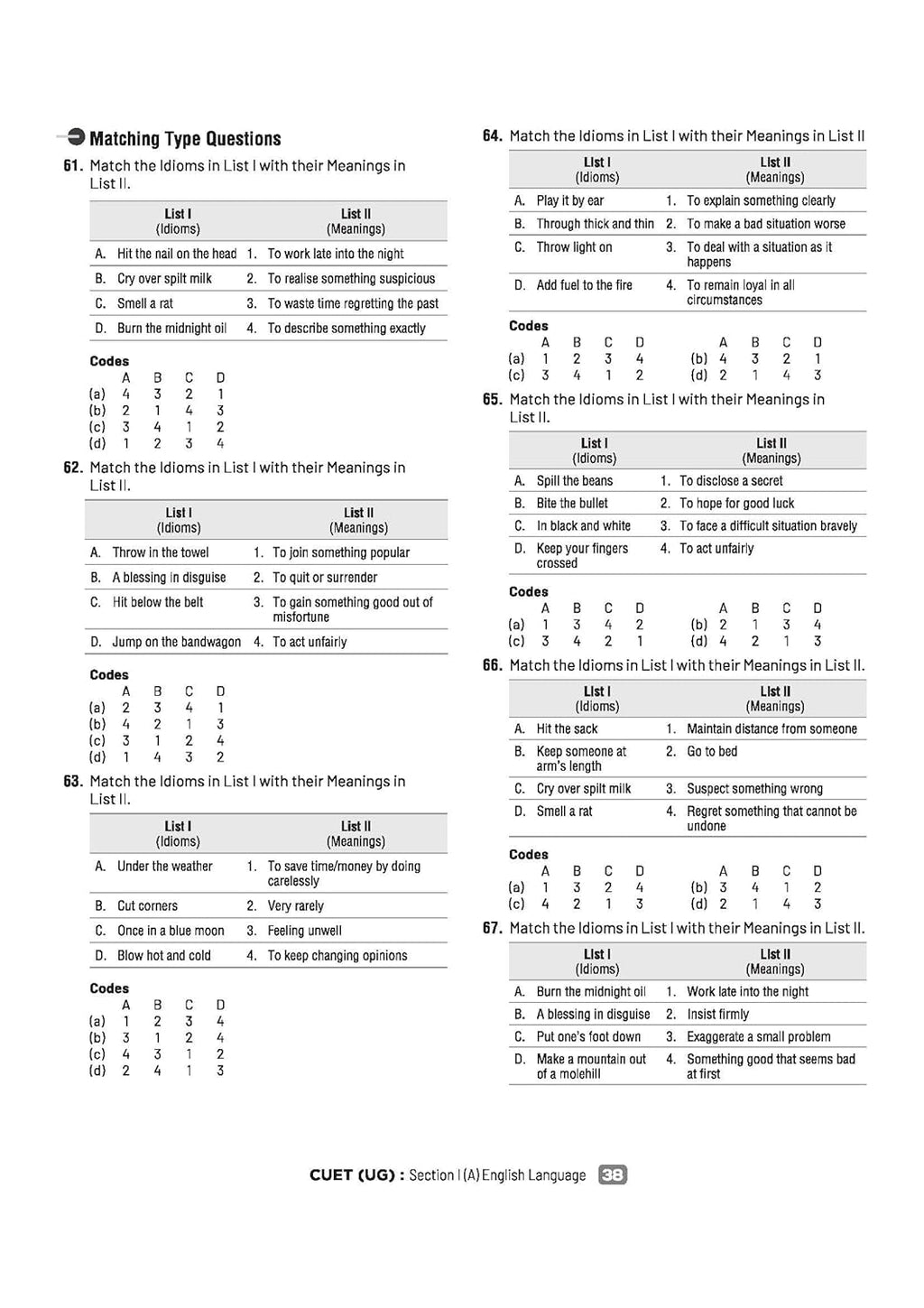 Matching Type Questions

61. Match the Idioms in List I with their Meanings in List II.

| List I (Idioms) | List II (Meanings) |
|---|---|
| A. Hit the nail on the head | 1. To work late into the night |
| B. Cry over spilt milk | 2. To realise something suspicious |
| C. Smell a rat | 3. To waste time regretting the past |
| D. Burn the midnight oil | 4. To describe something exactly |

Codes

| | A | B | C | D |
|---|---|---|---|---|
| (a) | 4 | 3 | 2 | 1 |
| (b) | 2 | 1 | 4 | 3 |
| (c) | 3 | 4 | 1 | 2 |
| (d) | 1 | 2 | 3 | 4 |

62. Match the Idioms in List I with their Meanings in List II.

| List I (Idioms) | List II (Meanings) |
|---|---|
| A. Throw in the towel | 1. To join something popular |
| B. A blessing in disguise | 2. To quit or surrender |
| C. Hit below the belt | 3. To gain something good out of misfortune |
| D. Jump on the bandwagon | 4. To act unfairly |

Codes

| | A | B | C | D |
|---|---|---|---|---|
| (a) | 2 | 3 | 4 | 1 |
| (b) | 4 | 2 | 1 | 3 |
| (c) | 3 | 1 | 2 | 4 |
| (d) | 1 | 4 | 3 | 2 |

63. Match the Idioms in List I with their Meanings in List II.

| List I (Idioms) | List II (Meanings) |
|---|---|
| A. Under the weather | 1. To save time/money by doing carelessly |
| B. Cut corners | 2. Very rarely |
| C. Once in a blue moon | 3. Feeling unwell |
| D. Blow hot and cold | 4. To keep changing opinions |

Codes

| | A | B | C | D |
|---|---|---|---|---|
| (a) | 1 | 2 | 3 | 4 |
| (b) | 3 | 1 | 2 | 4 |
| (c) | 4 | 3 | 1 | 2 |
| (d) | 2 | 4 | 1 | 3 |

64. Match the Idioms in List I with their Meanings in List II

| List I (Idioms) | List II (Meanings) |
|---|---|
| A. Play it by ear | 1. To explain something clearly |
| B. Through thick and thin | 2. To make a bad situation worse |
| C. Throw light on | 3. To deal with a situation as it happens |
| D. Add fuel to the fire | 4. To remain loyal in all circumstances |

Codes

| | A | B | C | D | | A | B | C | D |
|---|---|---|---|---|---|---|---|---|---|
| (a) | 1 | 2 | 3 | 4 | (b) | 4 | 3 | 2 | 1 |
| (c) | 3 | 4 | 1 | 2 | (d) | 2 | 1 | 4 | 3 |

65. Match the Idioms in List I with their Meanings in List II.

| List I (Idioms) | List II (Meanings) |
|---|---|
| A. Spill the beans | 1. To disclose a secret |
| B. Bite the bullet | 2. To hope for good luck |
| C. In black and white | 3. To face a difficult situation bravely |
| D. Keep your fingers crossed | 4. To act unfairly |

Codes

| | A | B | C | D | | A | B | C | D |
|---|---|---|---|---|---|---|---|---|---|
| (a) | 1 | 3 | 4 | 2 | (b) | 2 | 1 | 3 | 4 |
| (c) | 3 | 4 | 2 | 1 | (d) | 4 | 2 | 1 | 3 |

66. Match the Idioms in List I with their Meanings in List II.

| List I (Idioms) | List II (Meanings) |
|---|---|
| A. Hit the sack | 1. Maintain distance from someone |
| B. Keep someone at arm's length | 2. Go to bed |
| C. Cry over spilt milk | 3. Suspect something wrong |
| D. Smell a rat | 4. Regret something that cannot be undone |

Codes

| | A | B | C | D | | A | B | C | D |
|---|---|---|---|---|---|---|---|---|---|
| (a) | 1 | 3 | 2 | 4 | (b) | 3 | 4 | 1 | 2 |
| (c) | 4 | 2 | 1 | 3 | (d) | 2 | 1 | 4 | 3 |

67. Match the Idioms in List I with their Meanings in List II.

| List I (Idioms) | List II (Meanings) |
|---|---|
| A. Burn the midnight oil | 1. Work late into the night |
| B. A blessing in disguise | 2. Insist firmly |
| C. Put one's foot down | 3. Exaggerate a small problem |
| D. Make a mountain out of a molehill | 4. Something good that seems bad at first |

CUET (UG) : Section I (A) English Language 38